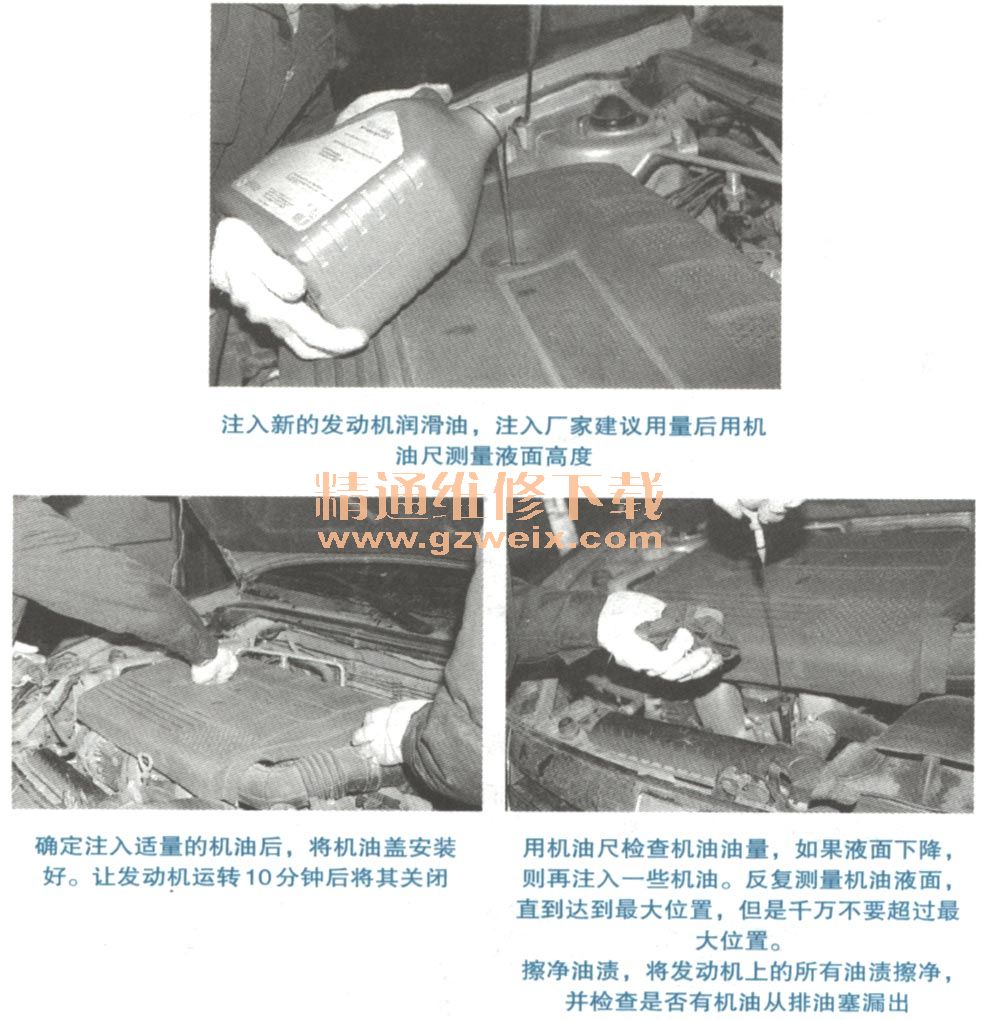 注入新的发动机润滑油，注入厂家建议用量后用机油尺测量液面高度

精通维修下载
www.gzweix.com

确定注入适量的机油后，将机油盖安装好。让发动机运转10分钟后将其关闭

用机油尺检查机油油量，如果液面下降，则再注入一些机油。反复测量机油液面，直到达到最大位置，但是千万不要超过最大位置。
擦净油渍，将发动机上的所有油渍擦净，并检查是否有机油从排油塞漏出